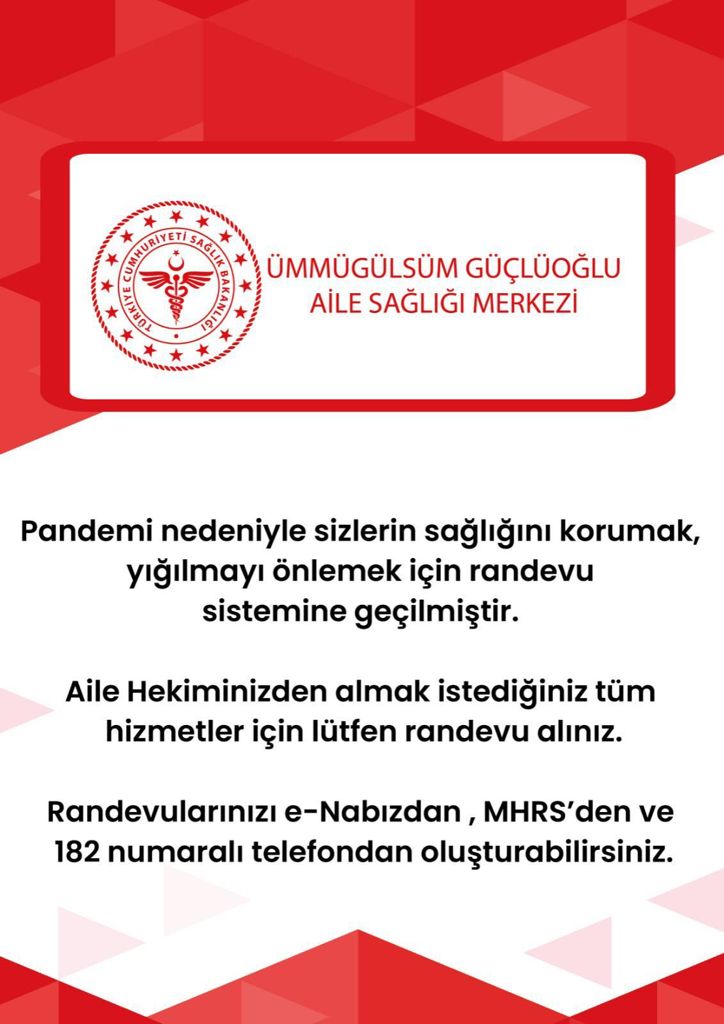 TÜRKİYE CUMHURİYETİ SAĞLIK BAKANLIĞI

ÜMMÜGÜLSÜM GÜÇLÜOĞLU
AİLE SAĞLIĞI MERKEZİ

Pandemi nedeniyle sizlerin sağlığını korumak, yığılmayı önlemek için randevu sistemine geçilmiştir.

Aile Hekiminizden almak istediğiniz tüm hizmetler için lütfen randevu alınız.

Randevularınızı e-Nabızdan , MHRS'den ve 182 numaralı telefondan oluşturabilirsiniz.